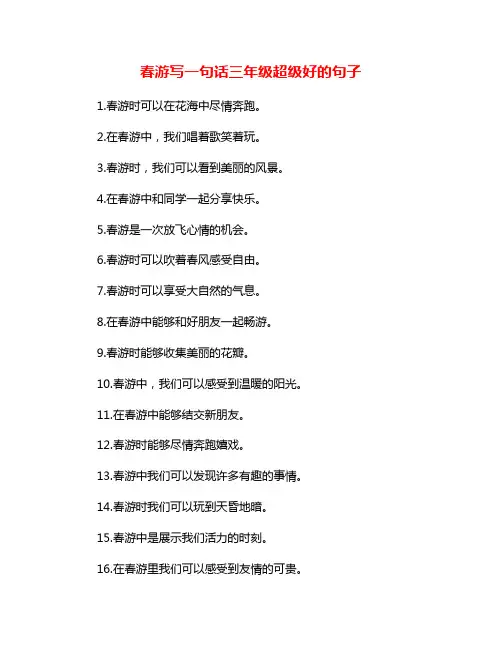 春游写一句话三年级超级好的句子

1.春游时可以在花海中尽情奔跑。

2.在春游中，我们唱着歌笑着玩。

3.春游时，我们可以看到美丽的风景。

4.在春游中和同学一起分享快乐。

5.春游是一次放飞心情的机会。

6.春游时可以吹着春风感受自由。

7.春游时可以享受大自然的气息。

8.在春游中能够和好朋友一起畅游。

9.春游时能够收集美丽的花瓣。

10.春游中，我们可以感受到温暖的阳光。

11.在春游中能够结交新朋友。

12.春游时能够尽情奔跑嬉戏。

13.春游中我们可以发现许多有趣的事情。

14.春游时我们可以玩到天昏地暗。

15.春游中是展示我们活力的时刻。

16.在春游里我们可以感受到友情的可贵。